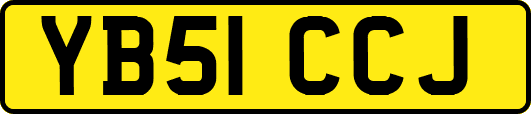 YB51 CCJ